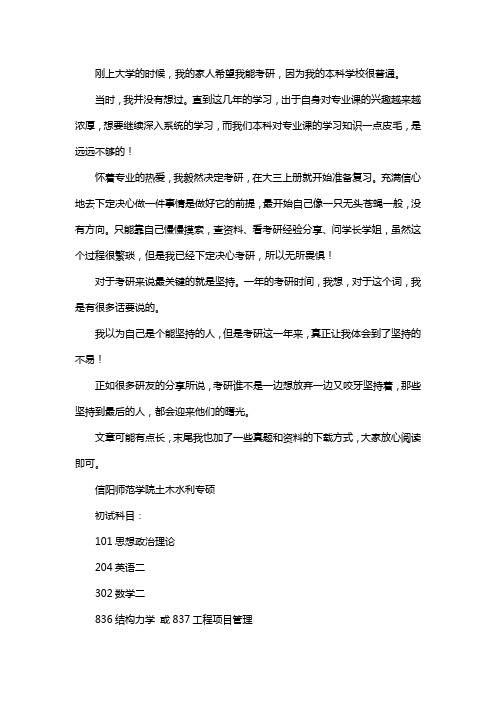 刚上大学的时候，我的家人希望我能考研，因为我的本科学校很普通。

当时，我并没有想过。直到这几年的学习，出于自身对专业课的兴趣越来越浓厚，想要继续深入系统的学习，而我们本科对专业课的学习知识一点皮毛，是远远不够的！

怀着专业的热爱，我毅然决定考研，在大三上册就开始准备复习。充满信心地去下定决心做一件事情是做好它的前提，最开始自己像一只无头苍蝇一般，没有方向。只能靠自己慢慢摸索，查资料、看考研经验分享、问学长学姐，虽然这个过程很繁琐，但是我已经下定决心考研，所以无所畏惧！

对于考研来说最关键的就是坚持。一年的考研时间，我想，对于这个词，我是有很多话要说的。

我以为自己是个能坚持的人，但是考研这一年来，真正让我体会到了坚持的不易！

正如很多研友的分享所说，考研谁不是一边想放弃一边又咬牙坚持着，那些坚持到最后的人，都会迎来他们的曙光。

文章可能有点长，末尾我也加了一些真题和资料的下载方式，大家放心阅读即可。

信阳师范学院土木水利专硕

初试科目：

101 思想政治理论

204 英语二

302 数学二

836 结构力学 或 837 工程项目管理